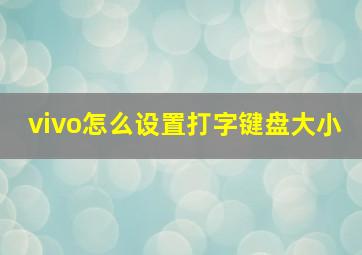 vivo怎么设置打字键盘大小